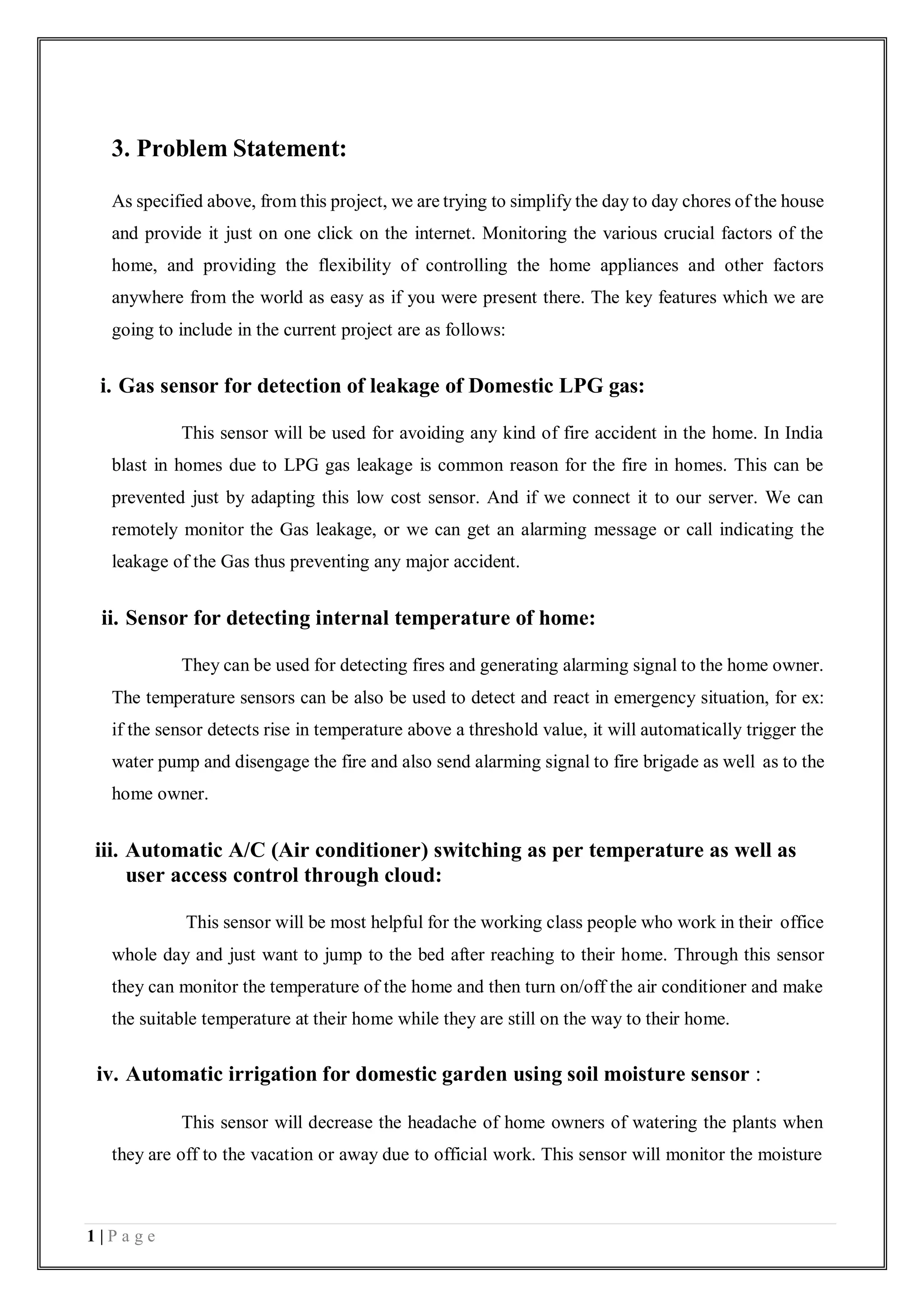 3. Problem Statement:

As specified above, from this project, we are trying to simplify the day to day chores of the house and provide it just on one click on the internet. Monitoring the various crucial factors of the home, and providing the flexibility of controlling the home appliances and other factors anywhere from the world as easy as if you were present there. The key features which we are going to include in the current project are as follows:

i. Gas sensor for detection of leakage of Domestic LPG gas:

This sensor will be used for avoiding any kind of fire accident in the home. In India blast in homes due to LPG gas leakage is common reason for the fire in homes. This can be prevented just by adapting this low cost sensor. And if we connect it to our server. We can remotely monitor the Gas leakage, or we can get an alarming message or call indicating the leakage of the Gas thus preventing any major accident.

ii. Sensor for detecting internal temperature of home:

They can be used for detecting fires and generating alarming signal to the home owner. The temperature sensors can be also be used to detect and react in emergency situation, for ex: if the sensor detects rise in temperature above a threshold value, it will automatically trigger the water pump and disengage the fire and also send alarming signal to fire brigade as well as to the home owner.

iii. Automatic A/C (Air conditioner) switching as per temperature as well as user access control through cloud:

This sensor will be most helpful for the working class people who work in their office whole day and just want to jump to the bed after reaching to their home. Through this sensor they can monitor the temperature of the home and then turn on/off the air conditioner and make the suitable temperature at their home while they are still on the way to their home.

iv. Automatic irrigation for domestic garden using soil moisture sensor :

This sensor will decrease the headache of home owners of watering the plants when they are off to the vacation or away due to official work. This sensor will monitor the moisture

1 | P a g e